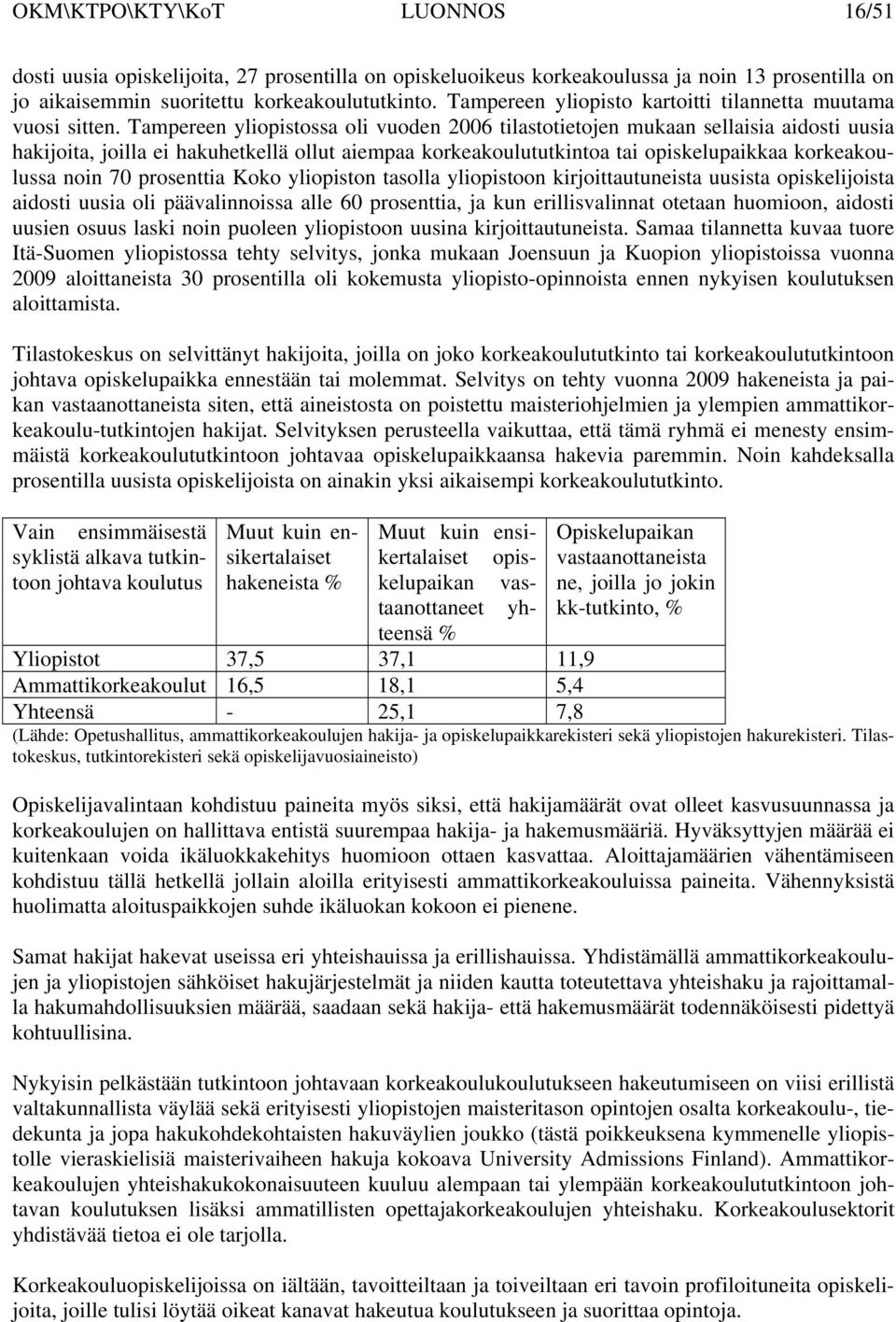 OKM\KTPO\KTY\KoT LUONNOS 16/51

dosti uusia opiskelijoita, 27 prosentilla on opiskeluoikeus korkeakoulussa ja noin 13 prosentilla on jo aikaisemmin suoritettu korkeakoulututkinto. Tampereen yliopisto kartoitti tilannetta muutama vuosi sitten. Tampereen yliopistossa oli vuoden 2006 tilastotietojen mukaan sellaisia aidosti uusia hakijoita, joilla ei hakuhetkellä ollut aiempaa korkeakoulututkintoa tai opiskelupaikkaa korkeakoulussa noin 70 prosenttia Koko yliopiston tasolla yliopistoon kirjoittautuneista uusista opiskelijoista aidosti uusia oli päävalinnoissa alle 60 prosenttia, ja kun erillisvalinnat otetaan huomioon, aidosti uusien osuus laski noin puoleen yliopistoon uusina kirjoittautuneista. Samaa tilannetta kuvaa tuore Itä-Suomen yliopistossa tehty selvitys, jonka mukaan Joensuun ja Kuopion yliopistoissa vuonna 2009 aloittaneista 30 prosentilla oli kokemusta yliopisto-opinnoista ennen nykyisen koulutuksen aloittamista.

Tilastokeskus on selvittänyt hakijoita, joilla on joko korkeakoulututkinto tai korkeakoulututkintoon johtava opiskelupaikka ennestään tai molemmat. Selvitys on tehty vuonna 2009 hakeneista ja paikan vastaanottaneista siten, että aineistosta on poistettu maisteriohjelmien ja ylempien ammattikorkeakoulu-tutkintojen hakijat. Selvityksen perusteella vaikuttaa, että tämä ryhmä ei menesty ensimmäistä korkeakoulututkintoon johtavaa opiskelupaikkaansa hakevia paremmin. Noin kahdeksalla prosentilla uusista opiskelijoista on ainakin yksi aikaisempi korkeakoulututkinto.

| Vain ensimmäisestä syklistä alkava tutkintoon johtava koulutus | Muut kuin ensikertalaiset hakeneista % | Muut kuin ensikertalaiset opiskelupaikan vastaanottaneet yhteensä % | Opiskelupaikan vastaanottaneista ne, joilla jo jokin kk-tutkinto, % |
|---|---|---|---|
| Yliopistot | 37,5 | 37,1 | 11,9 |
| Ammattikorkeakoulut | 16,5 | 18,1 | 5,4 |
| Yhteensä | - | 25,1 | 7,8 |

(Lähde: Opetushallitus, ammattikorkeakoulujen hakija- ja opiskelupaikkarekisteri sekä yliopistojen hakurekisteri. Tilastokeskus, tutkintorekisteri sekä opiskelijavuosiaineisto)

Opiskelijavalintaan kohdistuu paineita myös siksi, että hakijamäärät ovat olleet kasvusuunnassa ja korkeakoulujen on hallittava entistä suurempaa hakija- ja hakemusmääriä. Hyväksyttyjen määrää ei kuitenkaan voida ikäluokkakehitys huomioon ottaen kasvattaa. Aloittajamäärien vähentämiseen kohdistuu tällä hetkellä jollain aloilla erityisesti ammattikorkeakouluissa paineita. Vähennyksistä huolimatta aloituspaikkojen suhde ikäluokan kokoon ei pienene.

Samat hakijat hakevat useissa eri yhteishauissa ja erillishauissa. Yhdistämällä ammattikorkeakoulujen ja yliopistojen sähköiset hakujärjestelmät ja niiden kautta toteutettava yhteishaku ja rajoittamalla hakumahdollisuuksien määrää, saadaan sekä hakija- että hakemusmäärät todennäköisesti pidettyä kohtuullisina.

Nykyisin pelkästään tutkintoon johtavaan korkeakoulukoulutukseen hakeutumiseen on viisi erillistä valtakunnallista väylää sekä erityisesti yliopistojen maisteritason opintojen osalta korkeakoulu-, tiedekunta ja jopa hakukohdekohtaisten hakuväylien joukko (tästä poikkeuksena kymmenelle yliopistolle vieraskielisiä maisterivaiheen hakuja kokoava University Admissions Finland). Ammattikorkeakoulujen yhteishakukokonaisuuteen kuuluu alempaan tai ylempään korkeakoulututkintoon johtavan koulutuksen lisäksi ammatillisten opettajakorkeakoulujen yhteishaku. Korkeakoulusektorit yhdistävää tietoa ei ole tarjolla.

Korkeakouluopiskelijoissa on iältään, tavoitteiltaan ja toiveiltaan eri tavoin profiloituneita opiskelijoita, joille tulisi löytää oikeat kanavat hakeutua koulutukseen ja suorittaa opintoja.